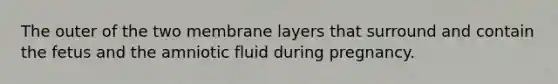 The outer of the two membrane layers that surround and contain the fetus and the amniotic fluid during pregnancy.